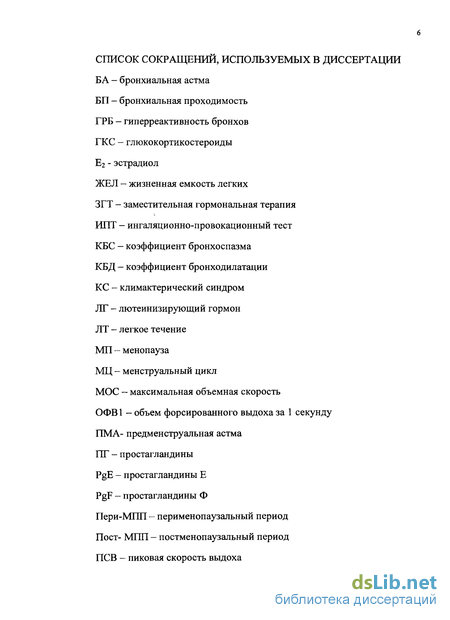 6

СПИСОК СОКРАЩЕНИЙ, ИСПОЛЬЗУЕМЫХ В ДИССЕРТАЦИИ

БА – бронхиальная астма

БП – бронхиальная проходимость

ГРБ – гиперреактивность бронхов

ГКС – глюкокортикостероиды

$E_2$ - эстрадиол

ЖЕЛ – жизненная емкость легких

ЗГТ – заместительная гормональная терапия

ИПТ – ингаляционно-провокационный тест

КБС – коэффициент бронхоспазма

КБД – коэффициент бронходилатации

КС – климактерический синдром

ЛГ – лютеинизирующий гормон

ЛТ – легкое течение

МП – менопауза

МЦ – менструальный цикл

МОС -- максимальная объемная скорость

ОФВ1 – объем форсированного выдоха за 1 секунду

ПМА- предменструальная астма

ПГ – простагландины

PgE – простагландины Е

PgF – простагландины Ф

Пери-МПП – перименопаузальный период

Пост- МПП – постменопаузальный период

ПСВ – пиковая скорость выдоха

dsLib.net
библиотека диссертаций